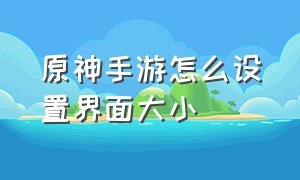 原神手游怎么设置界面大小